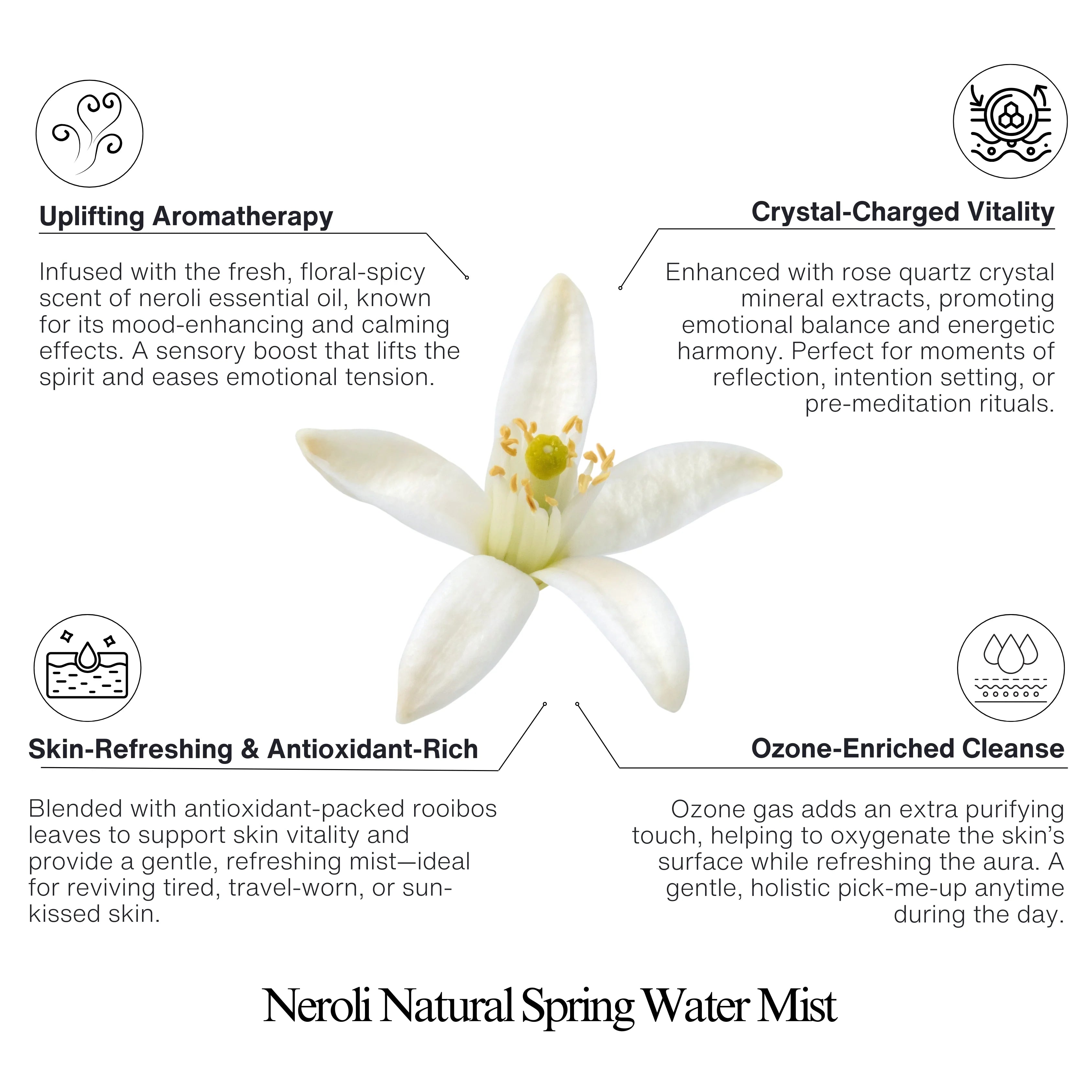 Uplifting Aromatherapy

Infused with the fresh, floral-spicy scent of neroli essential oil, known for its mood-enhancing and calming effects. A sensory boost that lifts the spirit and eases emotional tension.

Crystal-Charged Vitality

Enhanced with rose quartz crystal mineral extracts, promoting emotional balance and energetic harmony. Perfect for moments of reflection, intention setting, or pre-meditation rituals.

Skin-Refreshing & Antioxidant-Rich

Blended with antioxidant-packed rooibos leaves to support skin vitality and provide a gentle, refreshing mist—ideal for reviving tired, travel-worn, or sun-kissed skin.

Ozone-Enriched Cleanse

Ozone gas adds an extra purifying touch, helping to oxygenate the skin's surface while refreshing the aura. A gentle, holistic pick-me-up anytime during the day.

Neroli Natural Spring Water Mist